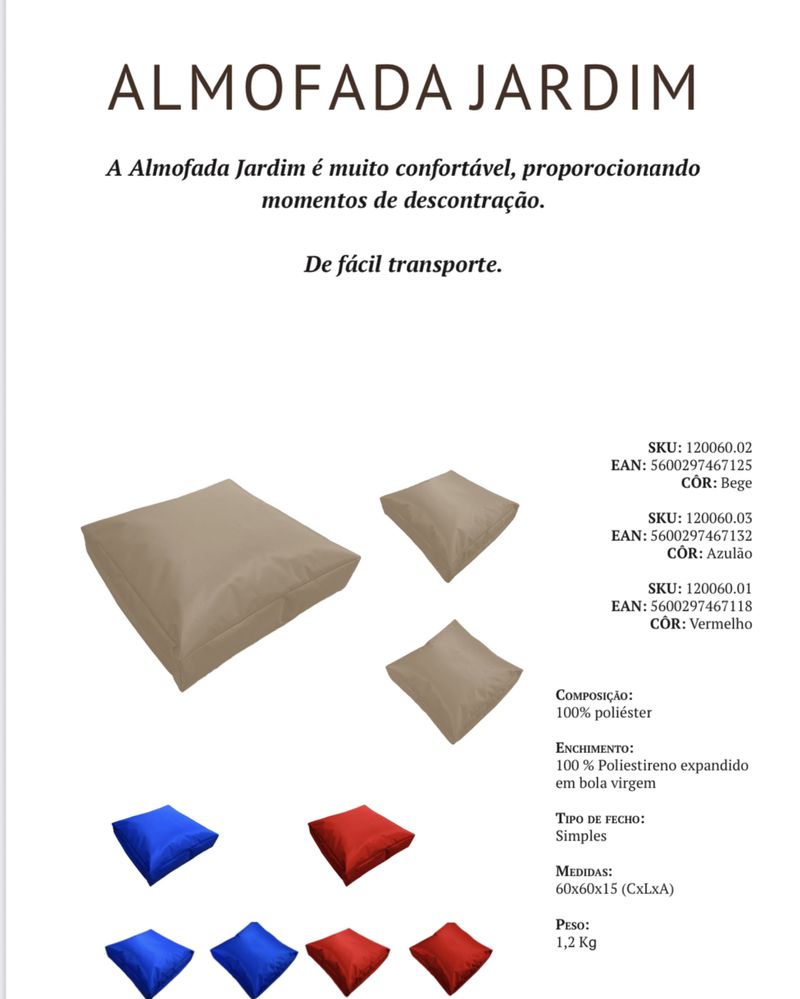 ALMOFADA JARDIM

A Almofada Jardim é muito confortável, proporocionando momentos de descontração.

De fácil transporte.

SKU: 120060.02
EAN: 5600297467125
CÔR: Bege

SKU: 120060.03
EAN: 5600297467132
CÔR: Azulão

SKU: 120060.01
EAN: 5600297467118
CÔR: Vermelho

Composição:
100% poliéster

Enchimento:
100 % Poliestireno expandido em bola virgem

Tipo de fecho:
Simples

Medidas:
60x60x15 (CxLxA)

Peso:
1,2 Kg